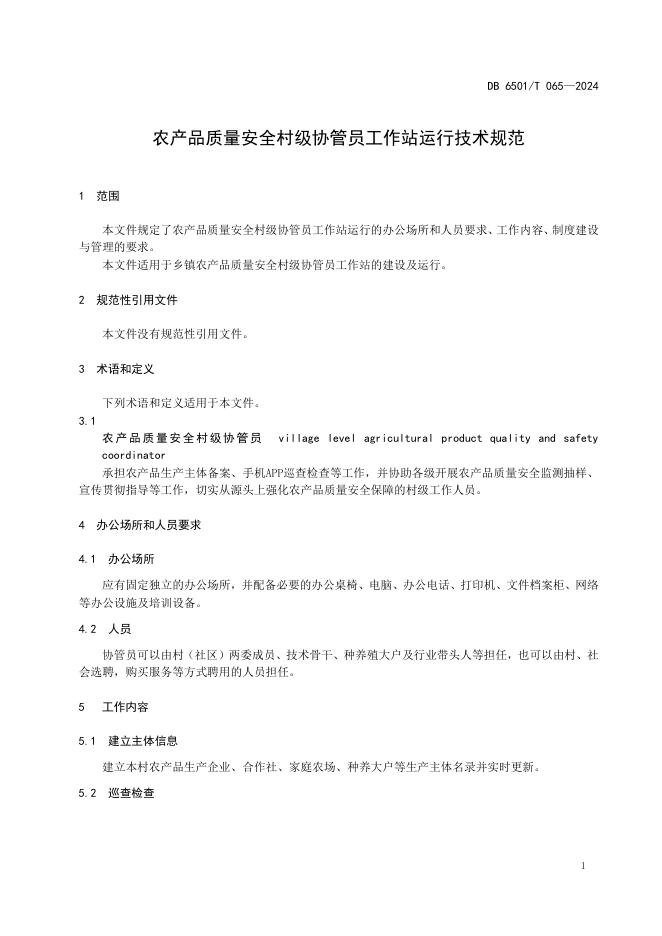 DB 6501/T 065—2024

农产品质量安全村级协管员工作站运行技术规范

1 范围

本文件规定了农产品质量安全村级协管员工作站运行的办公场所和人员要求、工作内容、制度建设与管理的要求。

本文件适用于乡镇农产品质量安全村级协管员工作站的建设及运行。

2 规范性引用文件

本文件没有规范性引用文件。

3 术语和定义

下列术语和定义适用于本文件。

3.1

农产品质量安全村级协管员 village level agricultural product quality and safety coordinator

承担农产品生产主体备案、手机APP巡查检查等工作，并协助各级开展农产品质量安全监测抽样、宣传贯彻指导等工作，切实从源头上强化农产品质量安全保障的村级工作人员。

4 办公场所和人员要求

4.1 办公场所

应有固定独立的办公场所，并配备必要的办公桌椅、电脑、办公电话、打印机、文件档案柜、网络等办公设施及培训设备。

4.2 人员

协管员可以由村（社区）两委成员、技术骨干、种养殖大户及行业带头人等担任，也可以由村、社会选聘，购买服务等方式聘用的人员担任。

5 工作内容

5.1 建立主体信息

建立本村农产品生产企业、合作社、家庭农场、种养大户等生产主体名录并实时更新。

5.2 巡查检查

1